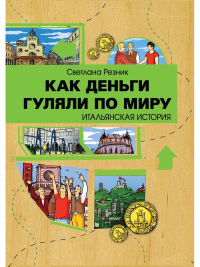 Светлана Резник

КАК ДЕНЬГИ ГУЛЯЛИ ПО МИРУ

ИТАЛЬЯНСКАЯ ИСТОРИЯ